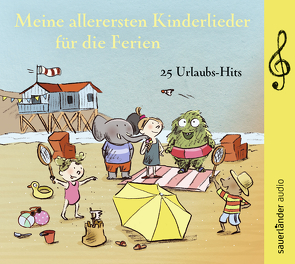 Meine allerersten Kinderlieder für die Ferien

25 Urlaubs-Hits

sauerländer audio